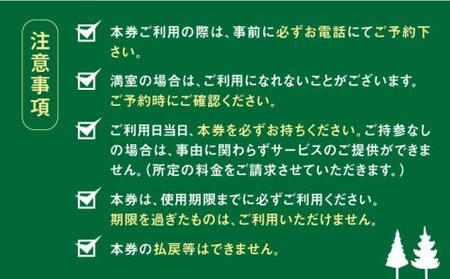 注意事項

本券ご利用の際は、事前に必ずお電話にてご予約下さい。

満室の場合は、ご利用になれないことがございます。ご予約時にご確認ください。

ご利用日当日、本券を必ずお持ちください。ご持参なしの場合は、事由に関わらずサービスのご提供ができません。（所定の料金をご請求させていただきます。）

本券は、使用期限までに必ずご利用ください。期限を過ぎたものは、ご利用いただけません。

本券の払戻等はできません。